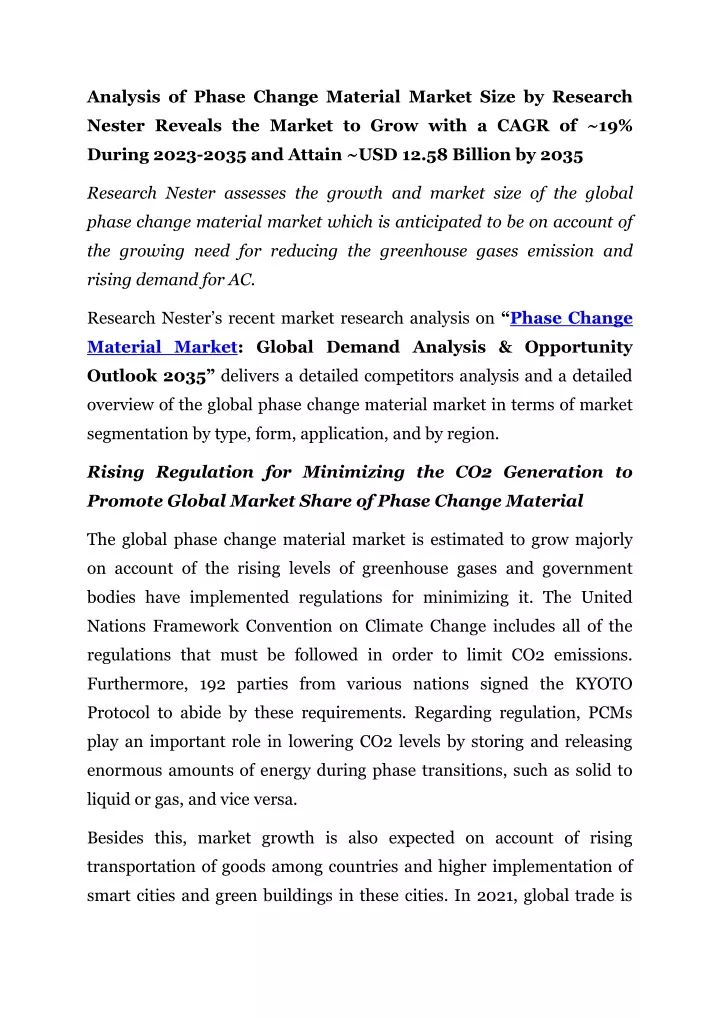 Analysis of Phase Change Material Market Size by Research Nester Reveals the Market to Grow with a CAGR of ~19% During 2023-2035 and Attain ~USD 12.58 Billion by 2035

Research Nester assesses the growth and market size of the global phase change material market which is anticipated to be on account of the growing need for reducing the greenhouse gases emission and rising demand for AC.

Research Nester's recent market research analysis on "Phase Change Material Market: Global Demand Analysis & Opportunity Outlook 2035" delivers a detailed competitors analysis and a detailed overview of the global phase change material market in terms of market segmentation by type, form, application, and by region.

Rising Regulation for Minimizing the CO2 Generation to Promote Global Market Share of Phase Change Material

The global phase change material market is estimated to grow majorly on account of the rising levels of greenhouse gases and government bodies have implemented regulations for minimizing it. The United Nations Framework Convention on Climate Change includes all of the regulations that must be followed in order to limit CO2 emissions. Furthermore, 192 parties from various nations signed the KYOTO Protocol to abide by these requirements. Regarding regulation, PCMs play an important role in lowering CO2 levels by storing and releasing enormous amounts of energy during phase transitions, such as solid to liquid or gas, and vice versa.

Besides this, market growth is also expected on account of rising transportation of goods among countries and higher implementation of smart cities and green buildings in these cities. In 2021, global trade is